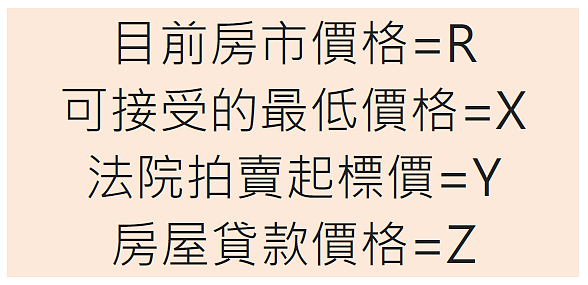 目前房市價格=R
可接受的最低價格=X
法院拍賣起標價=Y
房屋貸款價格=Z